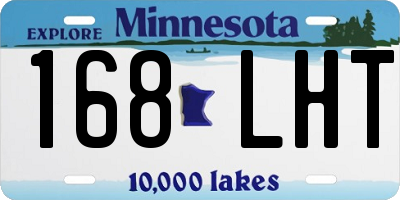 EXPLORE Minnesota

168 LHT

10,000 lakes